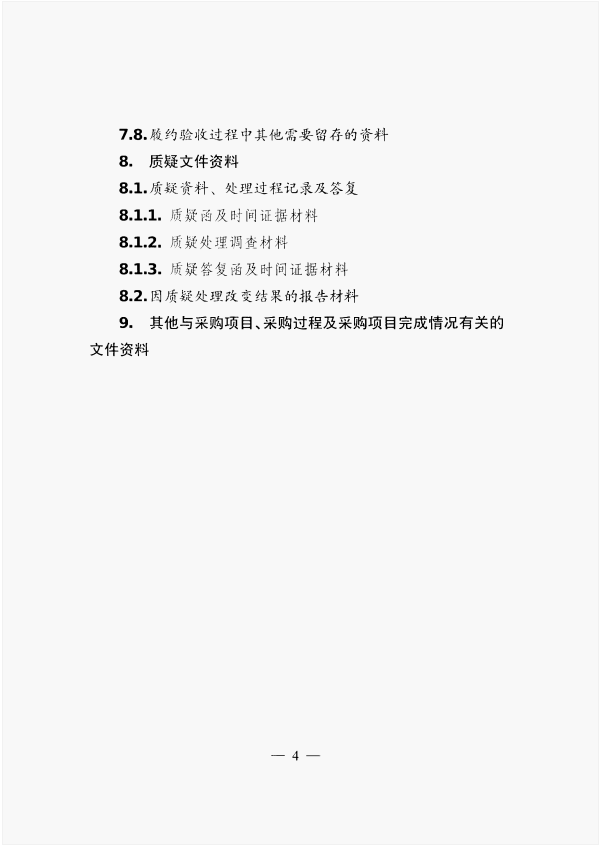 7.8.履约验收过程中其他需要留存的资料

8. 质疑文件资料

8.1.质疑资料、处理过程记录及答复

8.1.1. 质疑函及时间证据材料

8.1.2. 质疑处理调查材料

8.1.3. 质疑答复函及时间证据材料

8.2.因质疑处理改变结果的报告材料

9. 其他与采购项目、采购过程及采购项目完成情况有关的文件资料

— 4 —